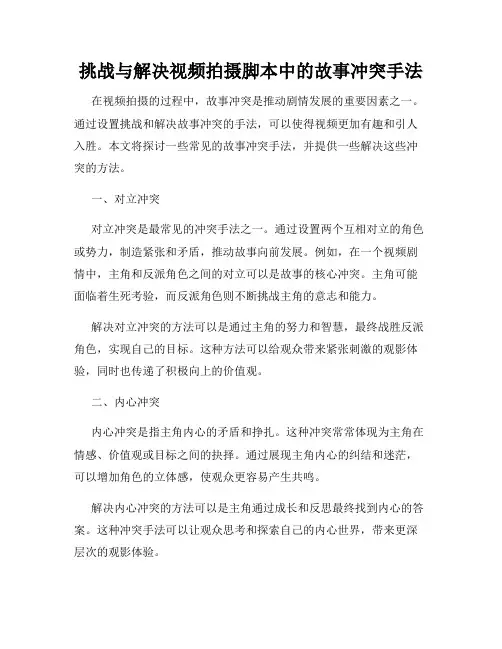 挑战与解决视频拍摄脚本中的故事冲突手法

在视频拍摄的过程中，故事冲突是推动剧情发展的重要因素之一。通过设置挑战和解决故事冲突的手法，可以使得视频更加有趣和引人入胜。本文将探讨一些常见的故事冲突手法，并提供一些解决这些冲突的方法。

一、对立冲突

对立冲突是最常见的冲突手法之一。通过设置两个互相对立的角色或势力，制造紧张和矛盾，推动故事向前发展。例如，在一个视频剧情中，主角和反派角色之间的对立可以是故事的核心冲突。主角可能面临着生死考验，而反派角色则不断挑战主角的意志和能力。

解决对立冲突的方法可以是通过主角的努力和智慧，最终战胜反派角色，实现自己的目标。这种方法可以给观众带来紧张刺激的观影体验，同时也传递了积极向上的价值观。

二、内心冲突

内心冲突是指主角内心的矛盾和挣扎。这种冲突常常体现为主角在情感、价值观或目标之间的抉择。通过展现主角内心的纠结和迷茫，可以增加角色的立体感，使观众更容易产生共鸣。

解决内心冲突的方法可以是主角通过成长和反思最终找到内心的答案。这种冲突手法可以让观众思考和探索自己的内心世界，带来更深层次的观影体验。